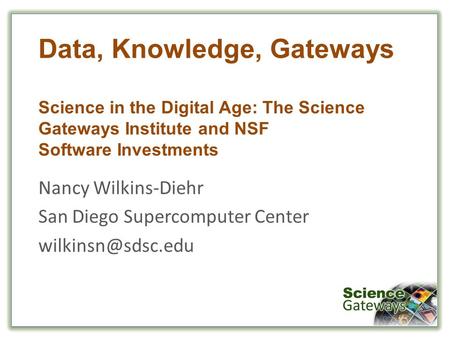 Data, Knowledge, Gateways

Science in the Digital Age: The Science Gateways Institute and NSF Software Investments

Nancy Wilkins-Diehr

San Diego Supercomputer Center

wilkinsn@sdsc.edu

Science Gateways